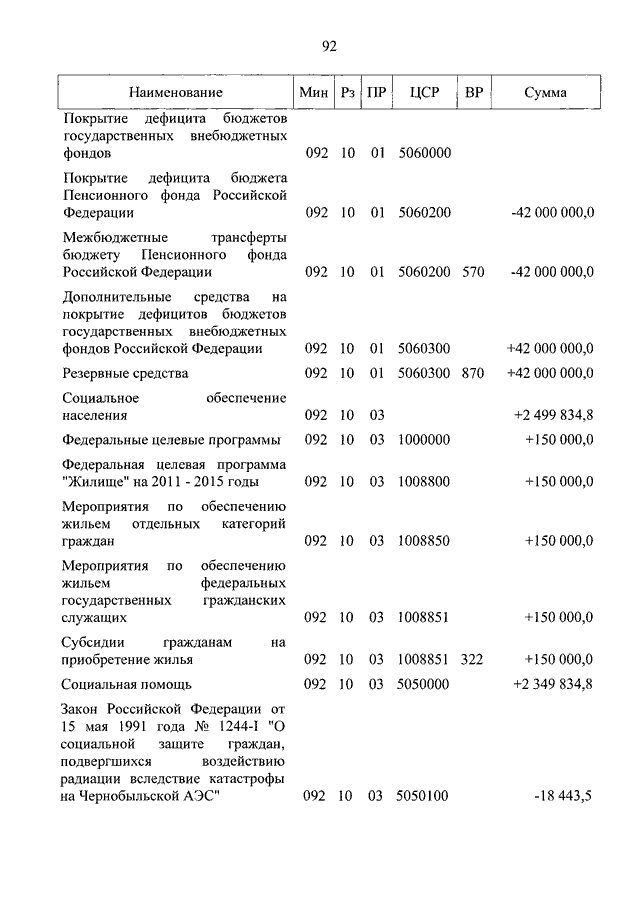 92

| Наименование | Мин | Рз | ПР | ЦСР | ВР | Сумма |
|---|---|---|---|---|---|---|
| Покрытие дефицита бюджетов государственных внебюджетных фондов | 092 | 10 | 01 | 5060000 | | |
| Покрытие дефицита бюджета Пенсионного фонда Российской Федерации | 092 | 10 | 01 | 5060200 | | -42 000 000,0 |
| Межбюджетные трансферты бюджету Пенсионного фонда Российской Федерации | 092 | 10 | 01 | 5060200 | 570 | -42 000 000,0 |
| Дополнительные средства на покрытие дефицитов бюджетов государственных внебюджетных фондов Российской Федерации | 092 | 10 | 01 | 5060300 | | +42 000 000,0 |
| Резервные средства | 092 | 10 | 01 | 5060300 | 870 | +42 000 000,0 |
| Социальное обеспечение населения | 092 | 10 | 03 | | | +2 499 834,8 |
| Федеральные целевые программы | 092 | 10 | 03 | 1000000 | | +150 000,0 |
| Федеральная целевая программа "Жилище" на 2011 - 2015 годы | 092 | 10 | 03 | 1008800 | | +150 000,0 |
| Мероприятия по обеспечению жильем отдельных категорий граждан | 092 | 10 | 03 | 1008850 | | +150 000,0 |
| Мероприятия по обеспечению жильем федеральных государственных гражданских служащих | 092 | 10 | 03 | 1008851 | | +150 000,0 |
| Субсидии гражданам на приобретение жилья | 092 | 10 | 03 | 1008851 | 322 | +150 000,0 |
| Социальная помощь | 092 | 10 | 03 | 5050000 | | +2 349 834,8 |
| Закон Российской Федерации от 15 мая 1991 года № 1244-I "О социальной защите граждан, подвергшихся воздействию радиации вследствие катастрофы на Чернобыльской АЭС" | 092 | 10 | 03 | 5050100 | | -18 443,5 |